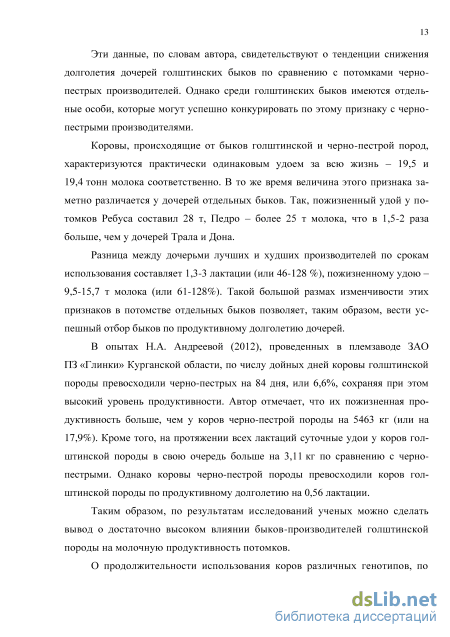 13

Эти данные, по словам автора, свидетельствуют о тенденции снижения долголетия дочерей голштинских быков по сравнению с потомками черно-пестрых производителей. Однако среди голштинских быков имеются отдельные особи, которые могут успешно конкурировать по этому признаку с черно-пестрыми производителями.

Коровы, происходящие от быков голштинской и черно-пестрой пород, характеризуются практически одинаковым удоем за всю жизнь – 19,5 и 19,4 тонн молока соответственно. В то же время величина этого признака заметно различается у дочерей отдельных быков. Так, пожизненный удой у потомков Ребуса составил 28 т, Педро – более 25 т молока, что в 1,5-2 раза больше, чем у дочерей Трала и Дона.

Разница между дочерьми лучших и худших производителей по срокам использования составляет 1,3-3 лактации (или 46-128 %), пожизненному удою – 9,5-15,7 т молока (или 61-128%). Такой большой размах изменчивости этих признаков в потомстве отдельных быков позволяет, таким образом, вести успешный отбор быков по продуктивному долголетию дочерей.

В опытах Н.А. Андреевой (2012), проведенных в племзаводе ЗАО ПЗ «Глинки» Курганской области, по числу дойных дней коровы голштинской породы превосходили черно-пестрых на 84 дня, или 6,6%, сохраняя при этом высокий уровень продуктивности. Автор отмечает, что их пожизненная продуктивность больше, чем у коров черно-пестрой породы на 5463 кг (или на 17,9%). Кроме того, на протяжении всех лактаций суточные удои у коров голштинской породы в свою очередь больше на 3,11 кг по сравнению с черно-пестрыми. Однако коровы черно-пестрой породы превосходили коров голштинской породы по продуктивному долголетию на 0,56 лактации.

Таким образом, по результатам исследований ученых можно сделать вывод о достаточно высоком влиянии быков-производителей голштинской породы на молочную продуктивность потомков.

О продолжительности использования коров различных генотипов, по

dsLib.net
библиотека диссертаций